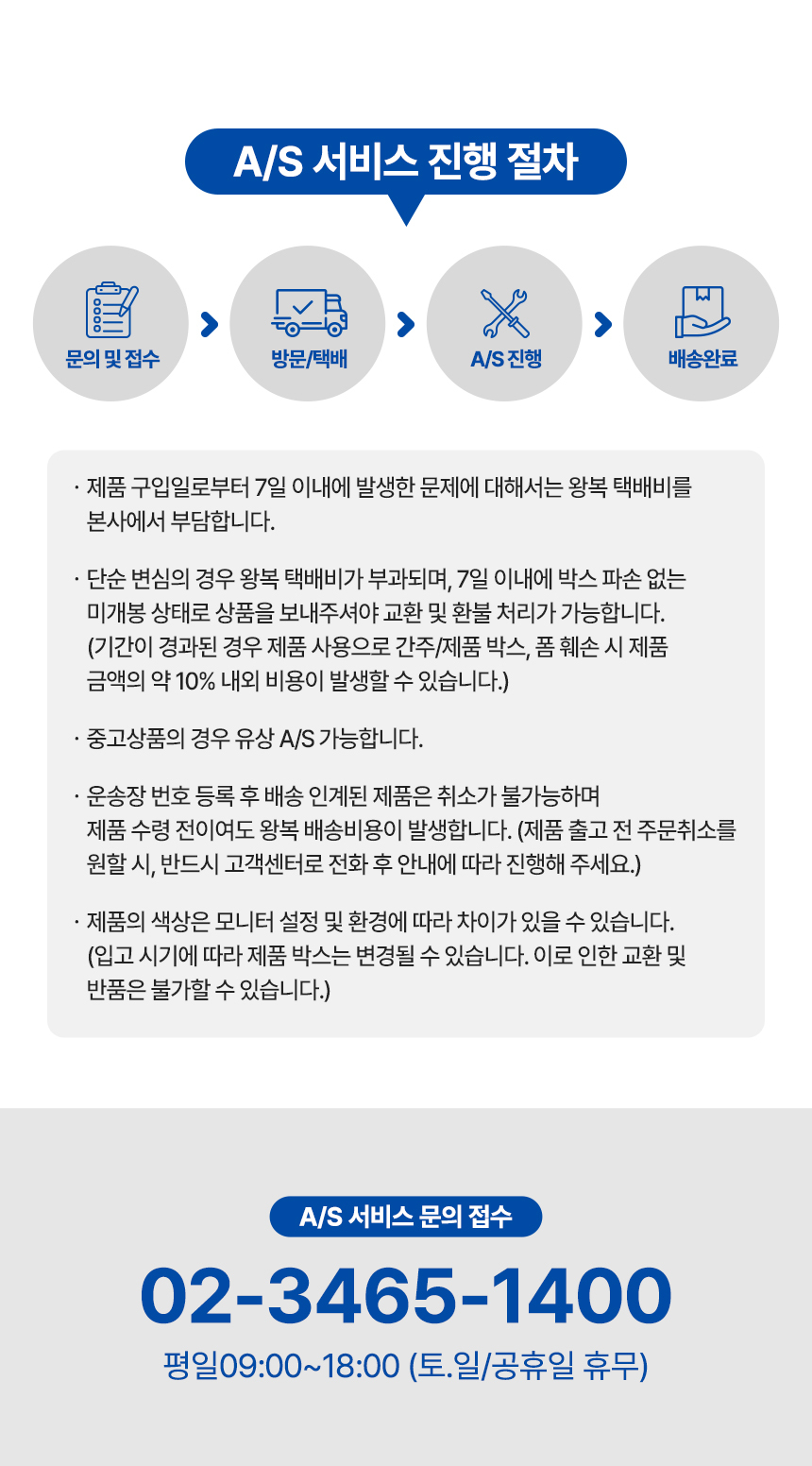 A/S 서비스 진행 절차

문의 및 접수

방문/택배

A/S 진행

배송완료

· 제품 구입일로부터 7일 이내에 발생한 문제에 대해서는 왕복 택배비를 본사에서 부담합니다.

· 단순 변심의 경우 왕복 택배비가 부과되며, 7일 이내에 박스 파손 없는 미개봉 상태로 상품을 보내주셔야 교환 및 환불 처리가 가능합니다. (기간이 경과된 경우 제품 사용으로 간주/제품 박스, 폼 훼손 시 제품 금액의 약 10% 내외 비용이 발생할 수 있습니다.)

· 중고상품의 경우 유상 A/S 가능합니다.

· 운송장 번호 등록 후 배송 인계된 제품은 취소가 불가능하며 제품 수령 전이여도 왕복 배송비용이 발생합니다. (제품 출고 전 주문취소를 원할 시, 반드시 고객센터로 전화 후 안내에 따라 진행해 주세요.)

· 제품의 색상은 모니터 설정 및 환경에 따라 차이가 있을 수 있습니다. (입고 시기에 따라 제품 박스는 변경될 수 있습니다. 이로 인한 교환 및 반품은 불가할 수 있습니다.)

A/S 서비스 문의 접수

02-3465-1400

평일09:00~18:00 (토.일/공휴일 휴무)